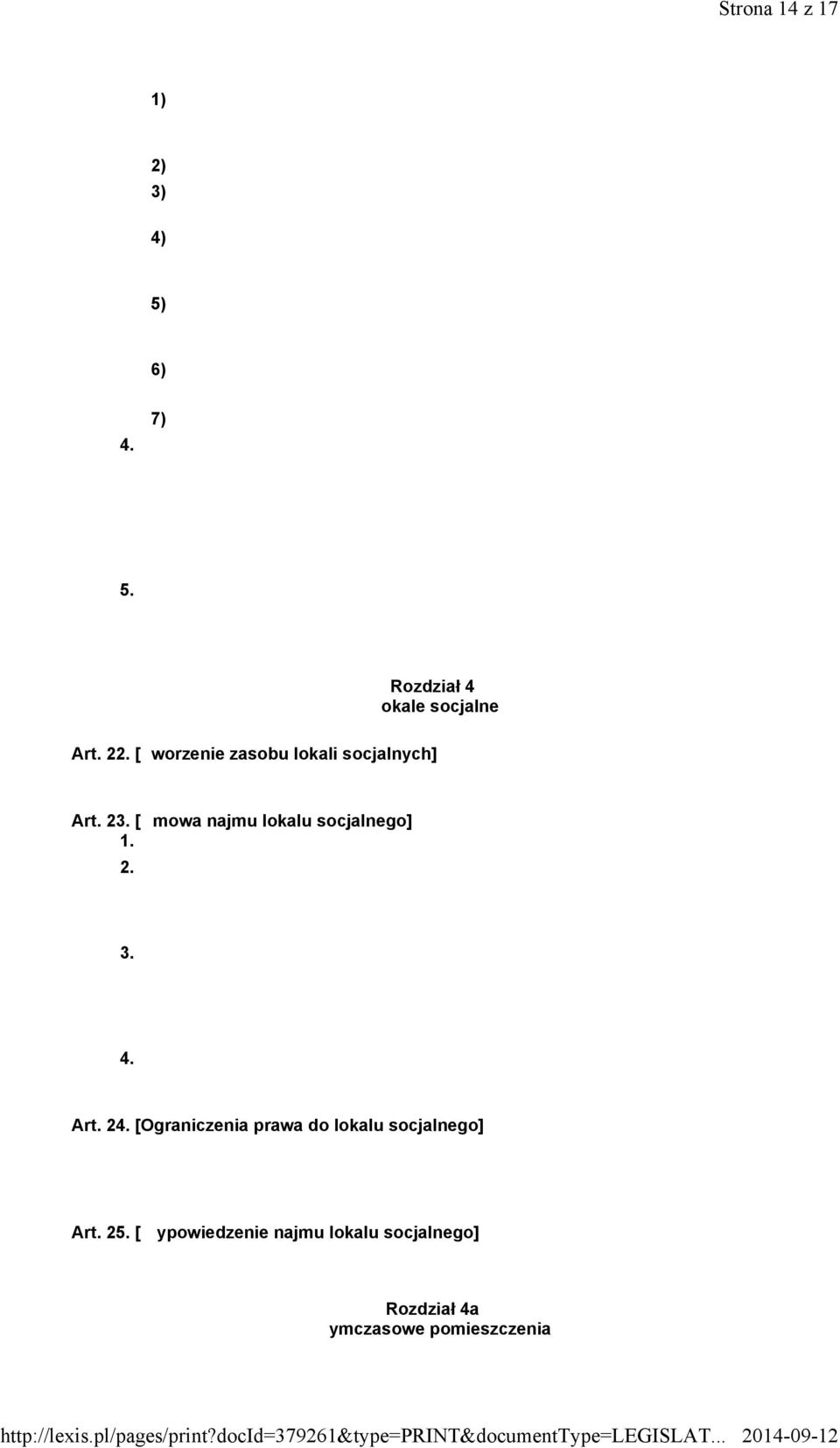 Strona 14 z 17

1)

2)
3)

4)

5)

6)

7)
4.

5.

Rozdział 4
okale socjalne

Art. 22. [ worzenie zasobu lokali socjalnych]

Art. 23. [ mowa najmu lokalu socjalnego]
1.
2.

3.

4.

Art. 24. [Ograniczenia prawa do lokalu socjalnego]

Art. 25. [ ypowiedzenie najmu lokalu socjalnego]

Rozdział 4a
ymczasowe pomieszczenia

http://lexis.pl/pages/print?docId=379261&type=PRINT&documentType=LEGISLAT... 2014-09-12